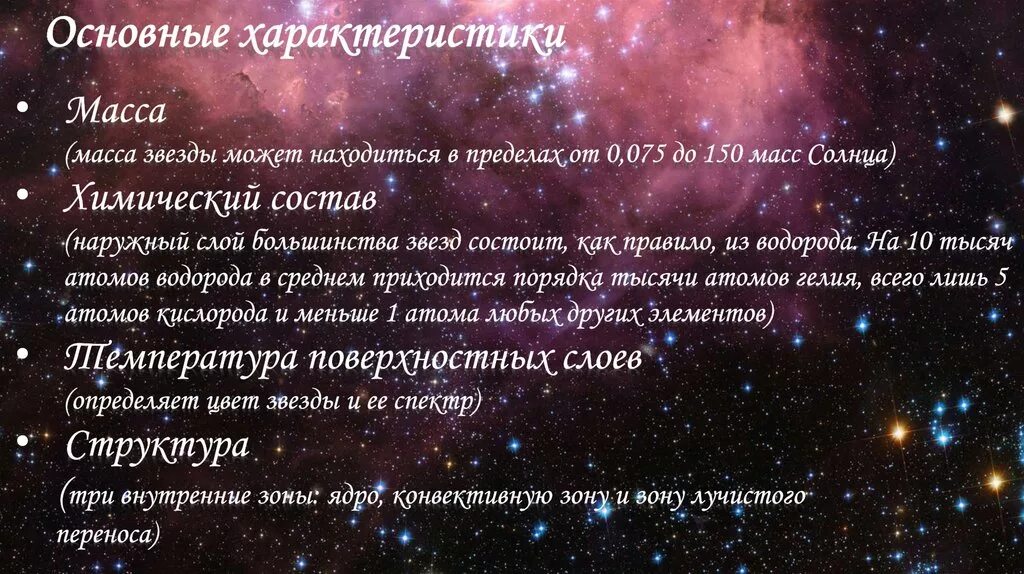 Основные характеристики

• Масса
(масса звезды может находиться в пределах от 0,075 до 150 масс Солнца)

• Химический состав
(наружный слой большинства звезд состоит, как правило, из водорода. На 10 тысяч атомов водорода в среднем приходится порядка тысячи атомов гелия, всего лишь 5 атомов кислорода и меньше 1 атома любых других элементов)

• Температура поверхностных слоев
(определяет цвет звезды и ее спектр)

• Структура
(три внутренние зоны: ядро, конвективную зону и зону лучистого переноса)